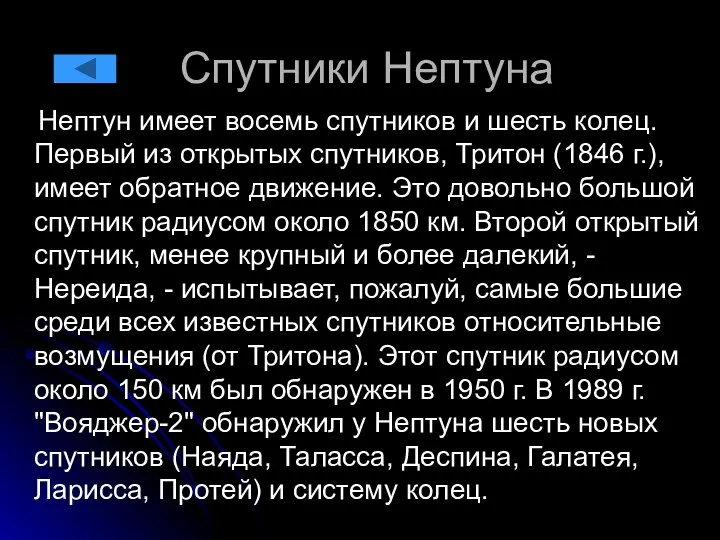 Спутники Нептуна

Нептун имеет восемь спутников и шесть колец. Первый из открытых спутников, Тритон (1846 г.), имеет обратное движение. Это довольно большой спутник радиусом около 1850 км. Второй открытый спутник, менее крупный и более далекий, - Нереида, - испытывает, пожалуй, самые большие среди всех известных спутников относительные возмущения (от Тритона). Этот спутник радиусом около 150 км был обнаружен в 1950 г. В 1989 г. "Вояджер-2" обнаружил у Нептуна шесть новых спутников (Наяда, Таласса, Деспина, Галатея, Ларисса, Протей) и систему колец.